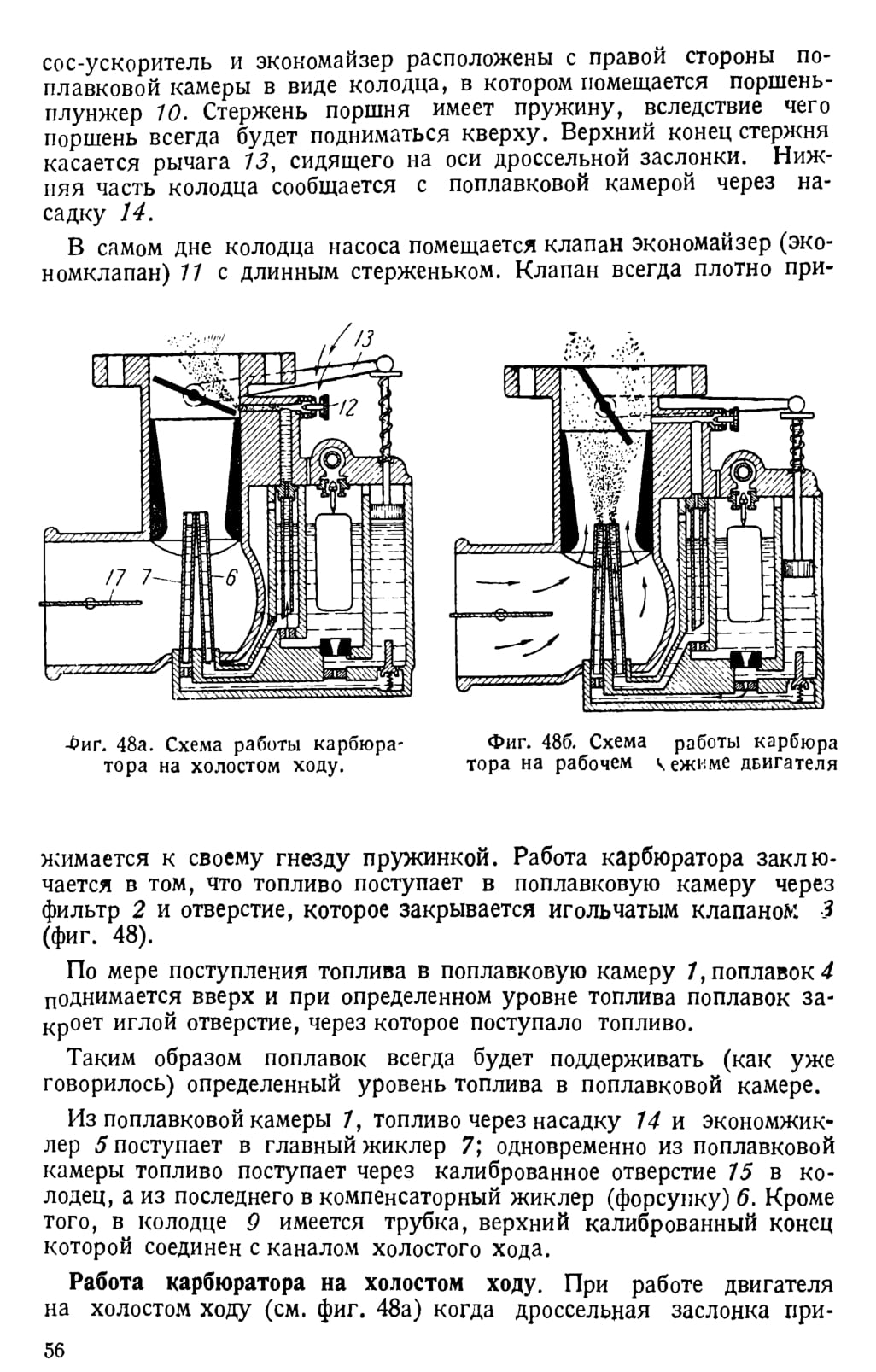 сос-ускоритель и экономайзер расположены с правой стороны поплавковой камеры в виде колодца, в котором помещается поршень-плунжер 10. Стержень поршня имеет пружину, вследствие чего поршень всегда будет подниматься кверху. Верхний конец стержня касается рычага 13, сидящего на оси дроссельной заслонки. Нижняя часть колодца сообщается с поплавковой камерой через насадку 14.

В самом дне колодца насоса помещается клапан экономайзер (экономклапан) 11 с длинным стерженьком. Клапан всегда плотно при-

13

12

17 7 6

Фиг. 48а. Схема работы карбюратора на холостом ходу.

Фиг. 48б. Схема работы карбюратора на рабочем режиме двигателя

жимается к своему гнезду пружинкой. Работа карбюратора заключается в том, что топливо поступает в поплавковую камеру через фильтр 2 и отверстие, которое закрывается игольчатым клапаном 3 (фиг. 48).

По мере поступления топлива в поплавковую камеру 1, поплавок 4 поднимается вверх и при определенном уровне топлива поплавок закроет иглой отверстие, через которое поступало топливо.

Таким образом поплавок всегда будет поддерживать (как уже говорилось) определенный уровень топлива в поплавковой камере.

Из поплавковой камеры 1, топливо через насадку 14 и экономжиклер 5 поступает в главный жиклер 7; одновременно из поплавковой камеры топливо поступает через калиброванное отверстие 15 в колодец, а из последнего в компенсаторный жиклер (форсунку) 6. Кроме того, в колодце 9 имеется трубка, верхний калиброванный конец которой соединен с каналом холостого хода.

Работа карбюратора на холостом ходу. При работе двигателя на холостом ходу (см. фиг. 48а) когда дроссельная заслонка при-

56